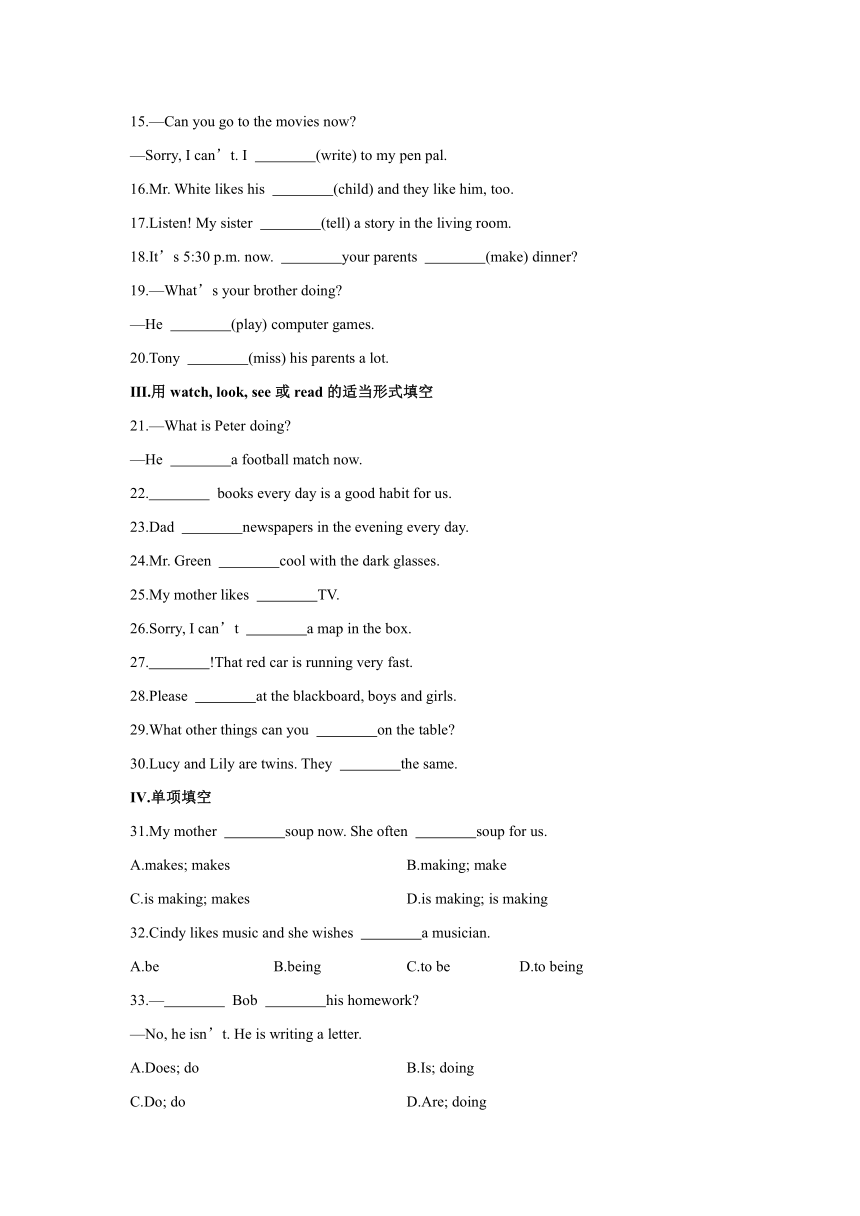 15.—Can you go to the movies now?

—Sorry, I can’t. I ________(write) to my pen pal.

16.Mr. White likes his ________(child) and they like him, too.

17.Listen! My sister ________(tell) a story in the living room.

18.It’s 5:30 p.m. now. ________your parents ________(make) dinner?

19.—What’s your brother doing?

—He ________(play) computer games.

20.Tony ________(miss) his parents a lot.

III.用 watch, look, see 或 read 的适当形式填空

21.—What is Peter doing?

—He ________a football match now.

22.________ books every day is a good habit for us.

23.Dad ________newspapers in the evening every day.

24.Mr. Green ________cool with the dark glasses.

25.My mother likes ________TV.

26.Sorry, I can’t ________a map in the box.

27.________!That red car is running very fast.

28.Please ________at the blackboard, boys and girls.

29.What other things can you ________on the table?

30.Lucy and Lily are twins. They ________the same.

IV.单项填空

31.My mother ________soup now. She often ________soup for us.

A.makes; makes

B.making; make

C.is making; makes

D.is making; is making

32.Cindy likes music and she wishes ________a musician.

A.be

B.being

C.to be

D.to being

33.—________ Bob ________his homework?

—No, he isn’t. He is writing a letter.

A.Does; do

B.Is; doing

C.Do; do

D.Are; doing